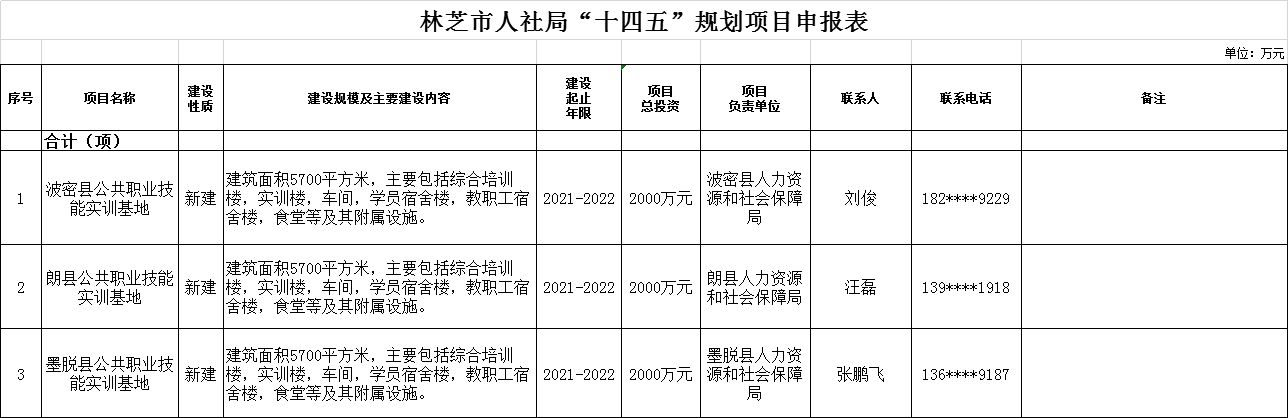 林芝市人社局“十四五”规划项目申报表

单位：万元

| 序号 | 项目名称 | 建设性质 | 建设规模及主要建设内容 | 建设起止年限 | 项目总投资 | 项目负责单位 | 联系人 | 联系电话 | 备注 |
|---|---|---|---|---|---|---|---|---|---|
| | 合计（项） | | | | | | | | |
| 1 | 波密县公共职业技能实训基地 | 新建 | 建筑面积5700平方米，主要包括综合培训楼，实训楼，车间，学员宿舍楼，教职工宿舍楼，食堂等及其附属设施。 | 2021-2022 | 2000万元 | 波密县人力资源和社会保障局 | 刘俊 | 182****9229 | |
| 2 | 朗县公共职业技能实训基地 | 新建 | 建筑面积5700平方米，主要包括综合培训楼，实训楼，车间，学员宿舍楼，教职工宿舍楼，食堂等及其附属设施。 | 2021-2022 | 2000万元 | 朗县人力资源和社会保障局 | 汪磊 | 139****1918 | |
| 3 | 墨脱县公共职业技能实训基地 | 新建 | 建筑面积5700平方米，主要包括综合培训楼，实训楼，车间，学员宿舍楼，教职工宿舍楼，食堂等及其附属设施。 | 2021-2022 | 2000万元 | 墨脱县人力资源和社会保障局 | 张鹏飞 | 136****9187 | |